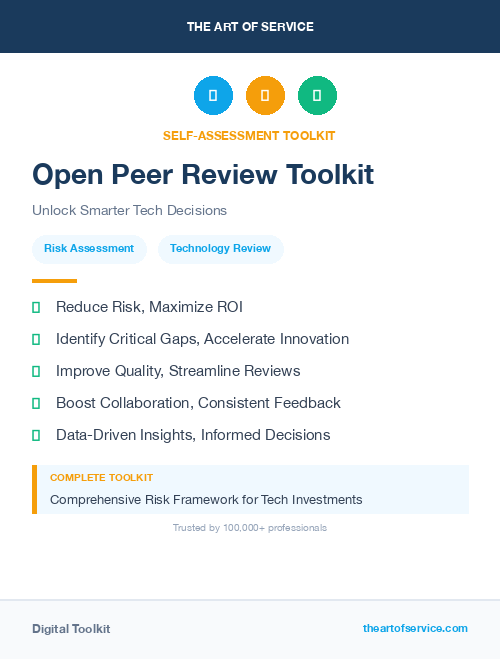 THE ART OF SERVICE

SELF-ASSESSMENT TOOLKIT

Open Peer Review Toolkit

Unlock Smarter Tech Decisions

Risk Assessment

Technology Review

Reduce Risk, Maximize ROI

Identify Critical Gaps, Accelerate Innovation

Improve Quality, Streamline Reviews

Boost Collaboration, Consistent Feedback

Data-Driven Insights, Informed Decisions

COMPLETE TOOLKIT

Comprehensive Risk Framework for Tech Investments

Trusted by 100,000+ professionals

Digital Toolkit

theartofservice.com